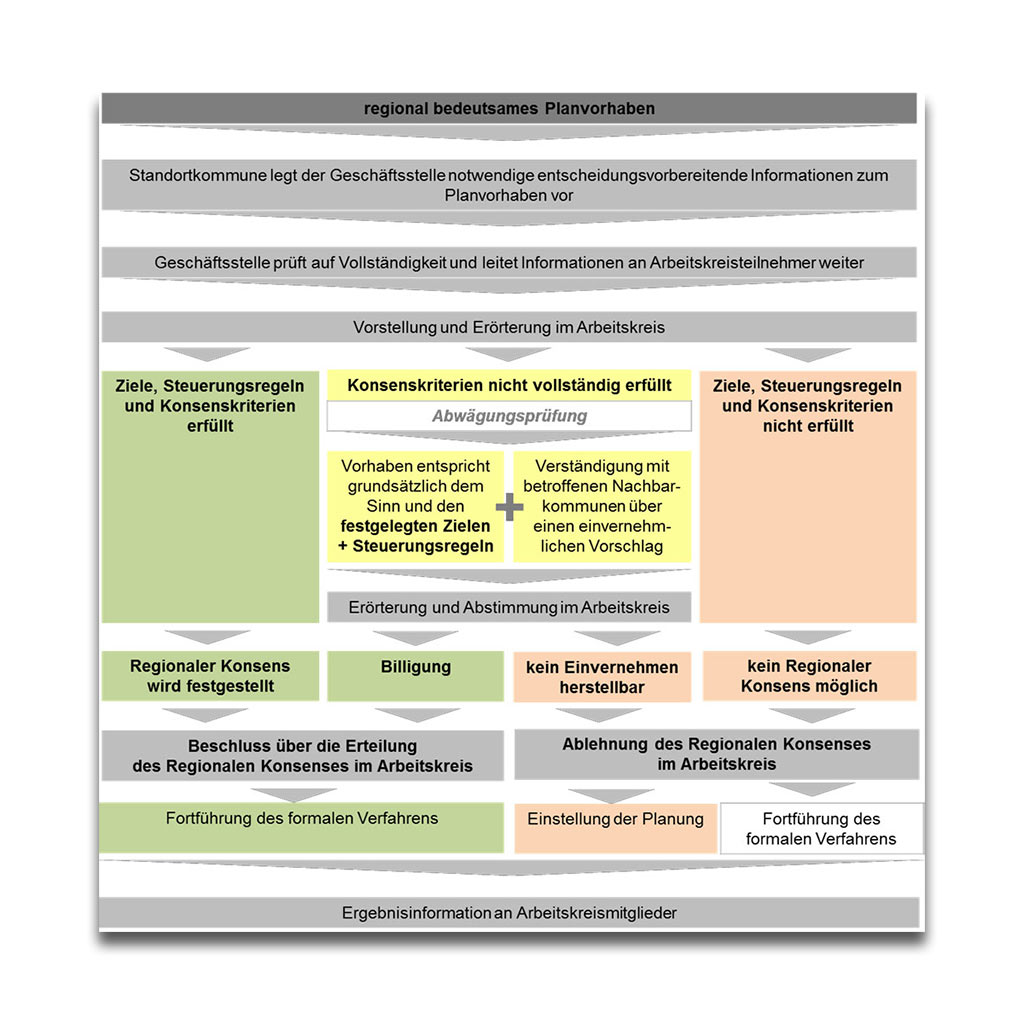 regional bedeutsames Planvorhaben

Standortkommune legt der Geschäftsstelle notwendige entscheidungsvorbereitende Informationen zum Planvorhaben vor

Geschäftsstelle prüft auf Vollständigkeit und leitet Informationen an Arbeitskreisteilnehmer weiter

Vorstellung und Erörterung im Arbeitskreis

Ziele, Steuerungsregeln und Konsenskriterien erfüllt

Konsenskriterien nicht vollständig erfüllt

Abwägungsprüfung

Vorhaben entspricht grundsätzlich dem Sinn und den festgelegten Zielen + Steuerungsregeln

+

Verständigung mit betroffenen Nachbarkommunen über einen einvernehmlichen Vorschlag

Erörterung und Abstimmung im Arbeitskreis

Ziele, Steuerungsregeln und Konsenskriterien nicht erfüllt

Regionaler Konsens wird festgestellt

Billigung

kein Einvernehmen herstellbar

kein Regionaler Konsens möglich

Beschluss über die Erteilung des Regionalen Konsenses im Arbeitskreis

Ablehnung des Regionalen Konsenses im Arbeitskreis

Fortführung des formalen Verfahrens

Einstellung der Planung

Fortführung des formalen Verfahrens

Ergebnisinformation an Arbeitskreismitglieder